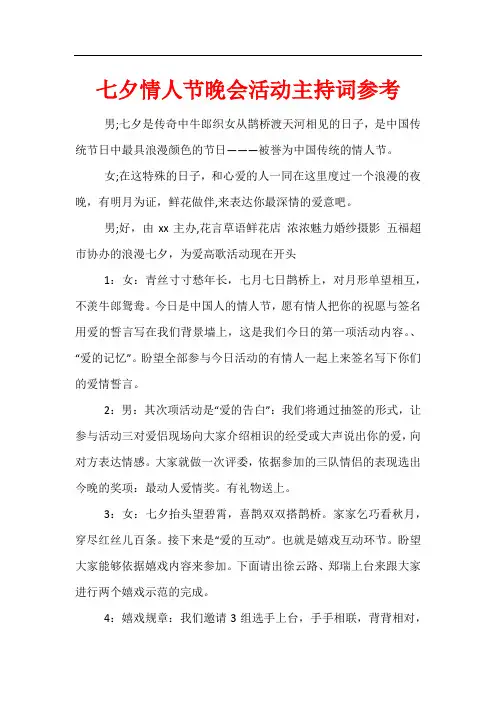 七夕情人节晚会活动主持词参考

男;七夕是传奇中牛郎织女从鹊桥渡天河相见的日子，是中国传统节日中最具浪漫颜色的节日———被誉为中国传统的情人节。

女;在这特殊的日子，和心爱的人一同在这里度过一个浪漫的夜晚，有明月为证，鲜花做伴,来表达你最深情的爱意吧。

男;好，由 xx 主办,花言草语鲜花店 浓浓魅力婚纱摄影 五福超市协办的浪漫七夕，为爱高歌活动现在开头

1：女：青丝寸寸愁年长，七月七日鹊桥上，对月形单望相互，不羡牛郎鸳鸯。今日是中国人的情人节，愿有情人把你的祝愿与签名用爱的誓言写在我们背景墙上，这是我们今日的第一项活动内容。、“爱的记忆”。盼望全部参与今日活动的有情人一起上来签名写下你们的爱情誓言。

2：男：其次项活动是“爱的告白”：我们将通过抽签的形式，让参与活动三对爱侣现场向大家介绍相识的经受或大声说出你的爱，向对方表达情感。大家就做一次评委，依据参加的三队情侣的表现选出今晚的奖项：最动人爱情奖。有礼物送上。

3：女：七夕抬头望碧霄，喜鹊双双搭鹊桥。家家乞巧看秋月，穿尽红丝儿百条。接下来是“爱的互动”。也就是嬉戏互动环节。盼望大家能够依据嬉戏内容来参加。下面请出徐云路、郑瑞上台来跟大家进行两个嬉戏示范的完成。

4：嬉戏规章：我们邀请 3 组选手上台，手手相联，背背相对，